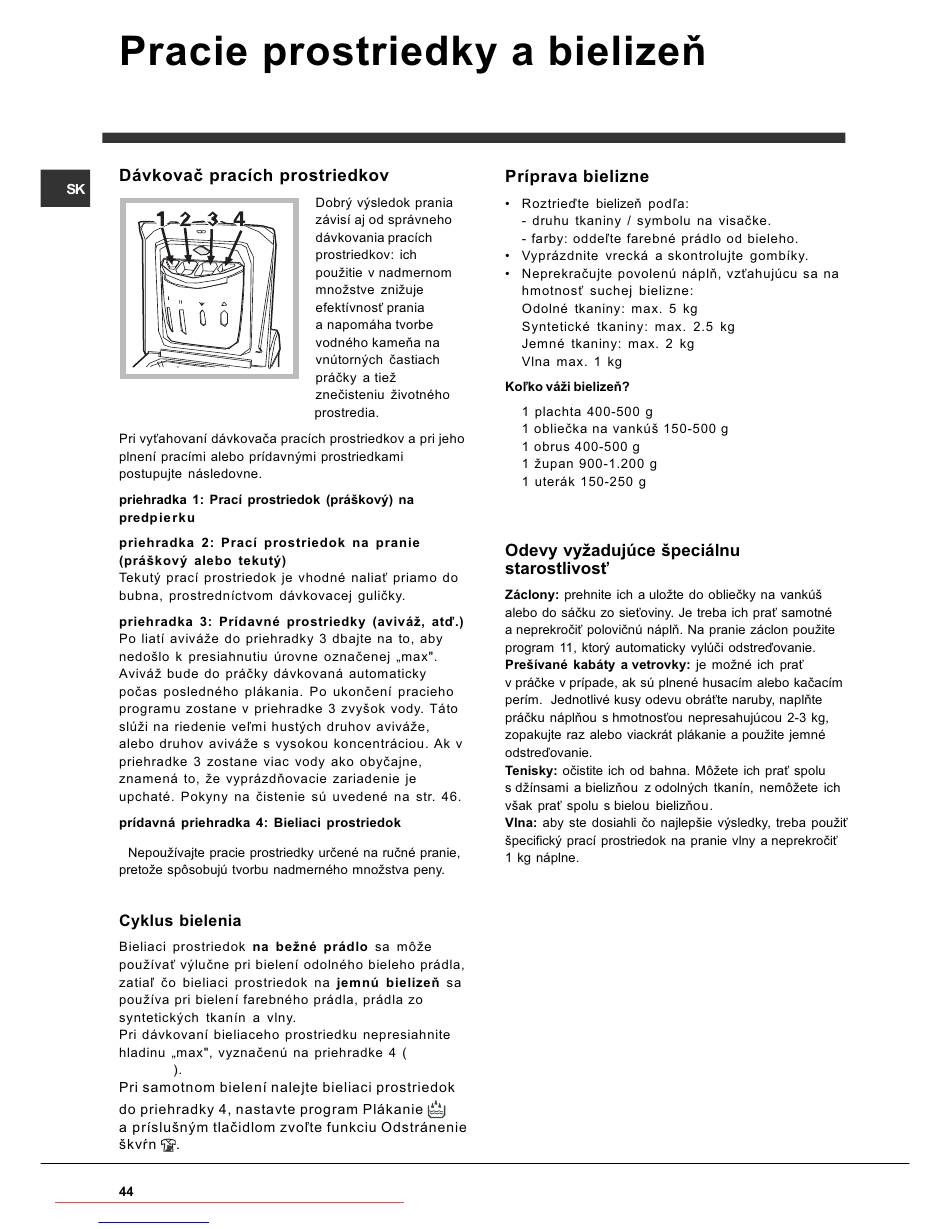 Pracie prostriedky a bielizeň

SK

Dávkovač pracích prostriedkov

1 2 3 4

Dobrý výsledok prania závisí aj od správneho dávkovania pracích prostriedkov: ich použitie v nadmernom množstve znižuje efektívnosť prania a napomáha tvorbe vodného kameňa na vnútorných častiach práčky a tiež znečisteniu životného prostredia.

Pri vyťahovaní dávkovača pracích prostriedkov a pri jeho plnení pracími alebo prídavnými prostriedkami postupujte následovne.

priehradka 1: Prací prostriedok (práškový) na predpierku

priehradka 2: Prací prostriedok na pranie (práškový alebo tekutý)
Tekutý prací prostriedok je vhodné naliať priamo do bubna, prostredníctvom dávkovacej guličky.

priehradka 3: Prídavné prostriedky (aviváž, atď.)
Po liatí aviváže do priehradky 3 dbajte na to, aby nedošlo k presiahnutiu úrovne označenej „max". Aviváž bude do práčky dávkovaná automaticky počas posledného plákania. Po ukončení pracieho programu zostane v priehradke 3 zvyšok vody. Táto slúži na riedenie veľmi hustých druhov aviváže, alebo druhov aviváže s vysokou koncentráciou. Ak v priehradke 3 zostane viac vody ako obyčajne, znamená to, že vyprázdňovacie zariadenie je upchaté. Pokyny na čistenie sú uvedené na str. 46.

prídavná priehradka 4: Bieliaci prostriedok

Nepoužívajte pracie prostriedky určené na ručné pranie, pretože spôsobujú tvorbu nadmerného množstva peny.

Cyklus bielenia

Bieliaci prostriedok na bežné prádlo sa môže používať výlučne pri bielení odolného bieleho prádla, zatiaľ čo bieliaci prostriedok na jemnú bielizeň sa používa pri bielení farebného prádla, prádla zo syntetických tkanín a vlny.
Pri dávkovaní bieliaceho prostriedku nepresiahnite hladinu „max", vyznačenú na priehradke 4 ( ).
Pri samotnom bielení nalejte bieliaci prostriedok do priehradky 4, nastavte program Plákanie a príslušným tlačidlom zvoľte funkciu Odstránenie škvŕn .

Príprava bielizne

• Roztrieďte bielizeň podľa:
- druhu tkaniny / symbolu na visačke.
- farby: oddeľte farebné prádlo od bieleho.
• Vyprázdnite vrecká a skontrolujte gombíky.
• Neprekračujte povolenú náplň, vzťahujúcu sa na hmotnosť suchej bielizne:
Odolné tkaniny: max. 5 kg
Syntetické tkaniny: max. 2.5 kg
Jemné tkaniny: max. 2 kg
Vlna max. 1 kg

Koľko váži bielizeň?

1 plachta 400-500 g
1 obliečka na vankúš 150-500 g
1 obrus 400-500 g
1 župan 900-1.200 g
1 uterák 150-250 g

Odevy vyžadujúce špeciálnu starostlivosť

Záclony: prehnite ich a uložte do obliečky na vankúš alebo do sáčku zo sieťoviny. Je treba ich prať samotné a neprekročiť polovičnú náplň. Na pranie záclon použite program 11, ktorý automaticky vylúči odstreďovanie.
Prešívané kabáty a vetrovky: je možné ich prať v práčke v prípade, ak sú plnené husacím alebo kačacím perím. Jednotlivé kusy odevu obráťte naruby, naplňte práčku náplňou s hmotnosťou nepresahujúcou 2-3 kg, zopakujte raz alebo viackrát plákanie a použite jemné odstreďovanie.
Tenisky: očistite ich od bahna. Môžete ich prať spolu s džínsami a bielizňou z odolných tkanín, nemôžete ich však prať spolu s bielou bielizňou.
Vlna: aby ste dosiahli čo najlepšie výsledky, treba použiť špecifický prací prostriedok na pranie vlny a neprekročiť 1 kg náplne.

44